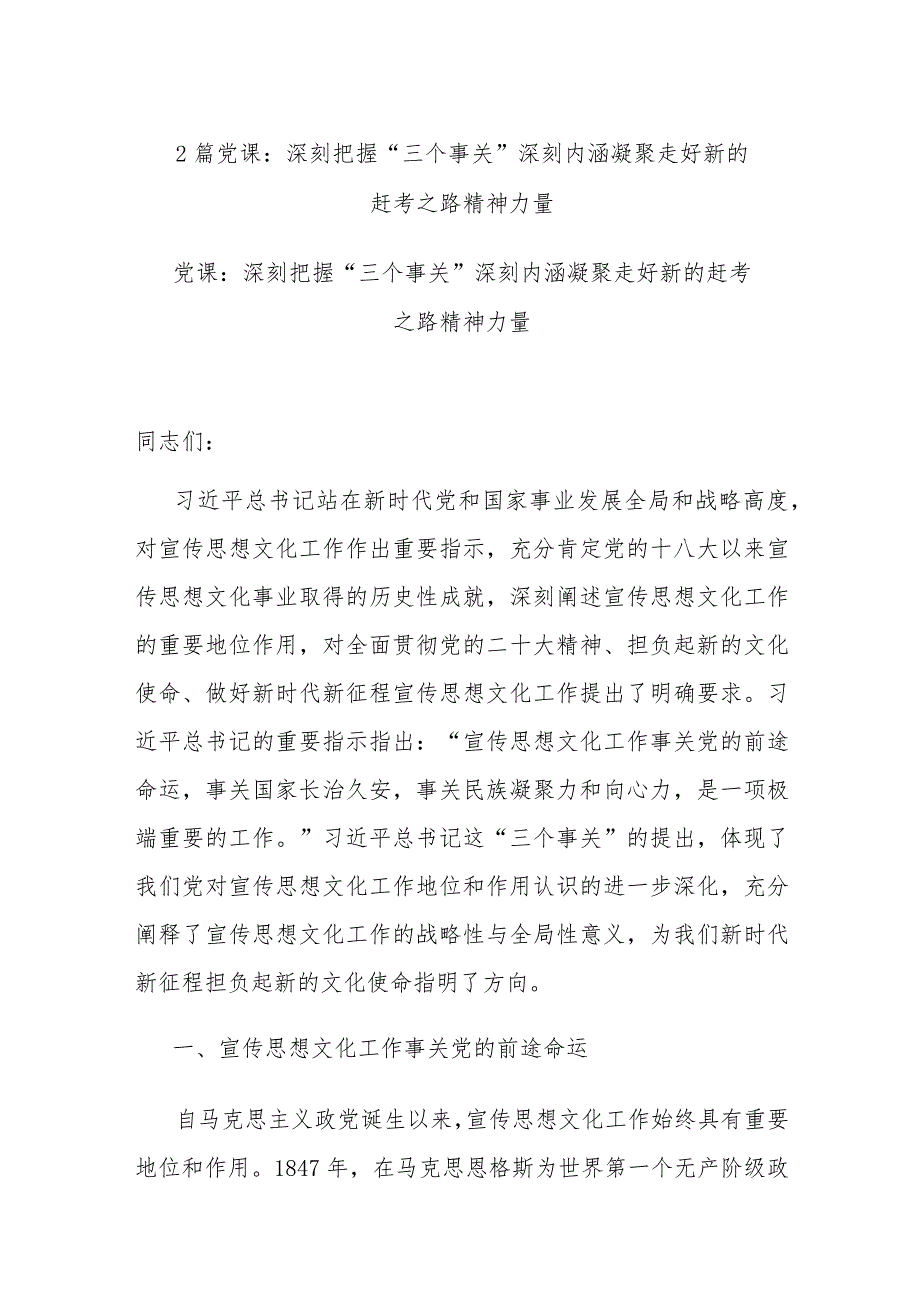 2 篇党课：深刻把握“三个事关”深刻内涵凝聚走好新的赶考之路精神力量

党课：深刻把握“三个事关”深刻内涵凝聚走好新的赶考之路精神力量

同志们：

习近平总书记站在新时代党和国家事业发展全局和战略高度，对宣传思想文化工作作出重要指示，充分肯定党的十八大以来宣传思想文化事业取得的历史性成就，深刻阐述宣传思想文化工作的重要地位作用，对全面贯彻党的二十大精神、担负起新的文化使命、做好新时代新征程宣传思想文化工作提出了明确要求。习近平总书记的重要指示指出：“宣传思想文化工作事关党的前途命运，事关国家长治久安，事关民族凝聚力和向心力，是一项极端重要的工作。”习近平总书记这“三个事关”的提出，体现了我们党对宣传思想文化工作地位和作用认识的进一步深化，充分阐释了宣传思想文化工作的战略性与全局性意义，为我们新时代新征程担负起新的文化使命指明了方向。

一、宣传思想文化工作事关党的前途命运

自马克思主义政党诞生以来，宣传思想文化工作始终具有重要地位和作用。1847 年，在马克思恩格斯为世界第一个无产阶级政